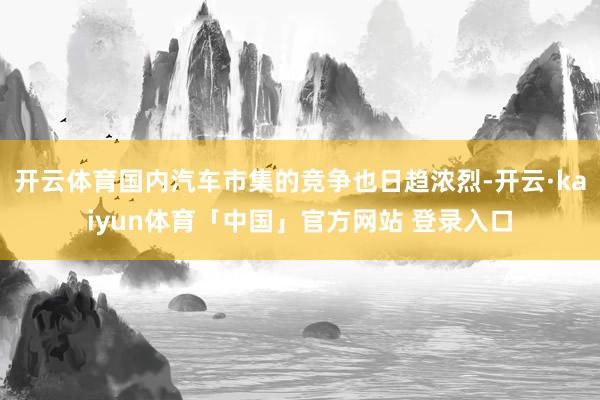 开云体育国内汽车市集的竞争也日趋浓烈-开云·kaiyun体育「中国」官方网站 登录入口